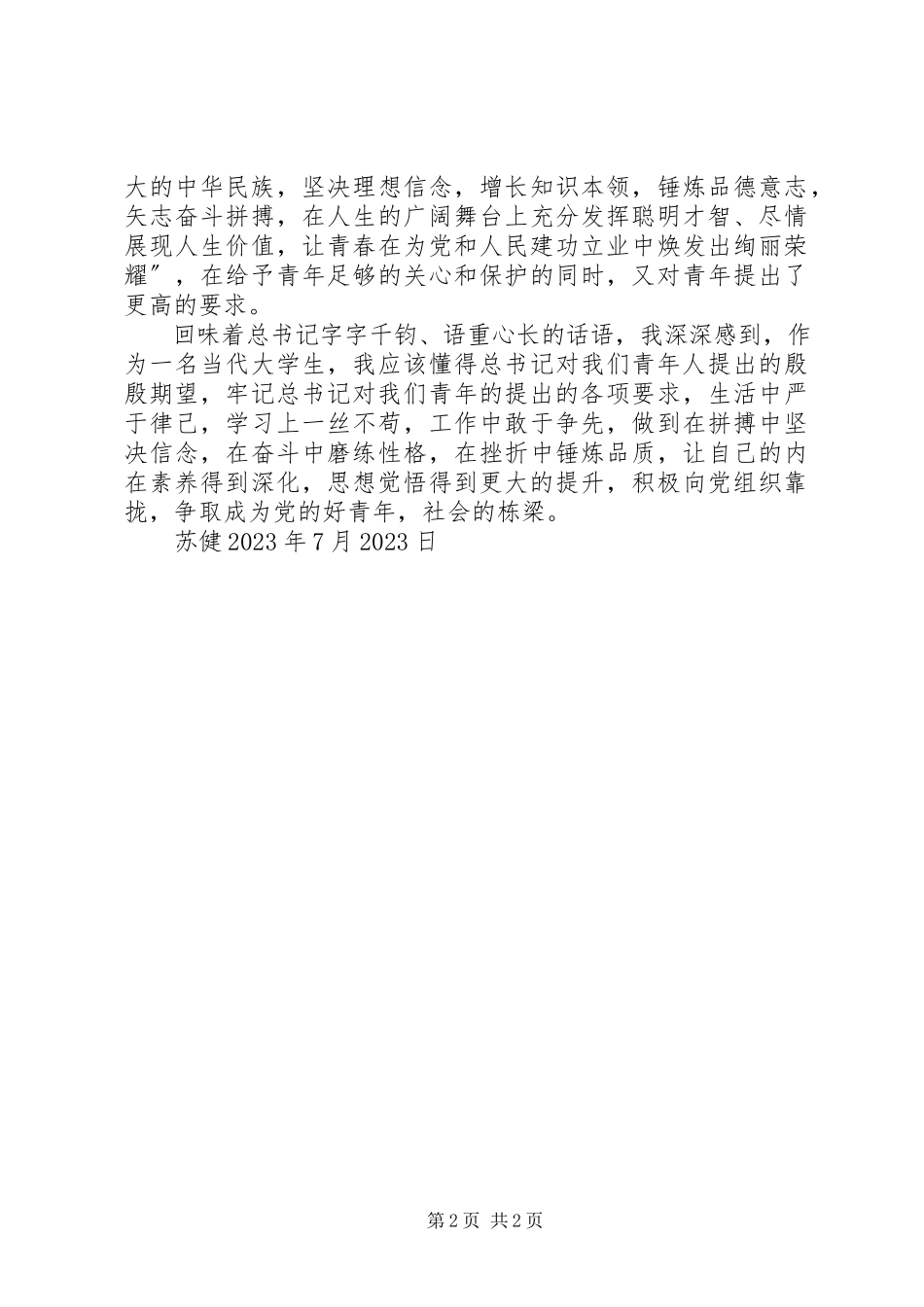 大的中华民族，坚决理想信念，增长知识本领，锤炼品德意志，矢志奋斗拼搏，在人生的广阔舞台上充分发挥聪明才智、尽情展现人生价值，让青春在为党和人民建功立业中焕发出绚丽荣耀″，在给予青年足够的关心和保护的同时，又对青年提出了更高的要求。

回味着总书记字字千钧、语重心长的话语，我深深感到，作为一名当代大学生，我应该懂得总书记对我们青年人提出的殷殷期望，牢记总书记对我们青年的提出的各项要求，生活中严于律己，学习上一丝不苟，工作中敢于争先，做到在拼搏中坚决信念，在奋斗中磨练性格，在挫折中锤炼品质，让自己的内在素养得到深化，思想觉悟得到更大的提升，积极向党组织靠拢，争取成为党的好青年，社会的栋梁。

苏健 2023 年 7 月 2023 日

第 2 页 共 2 页